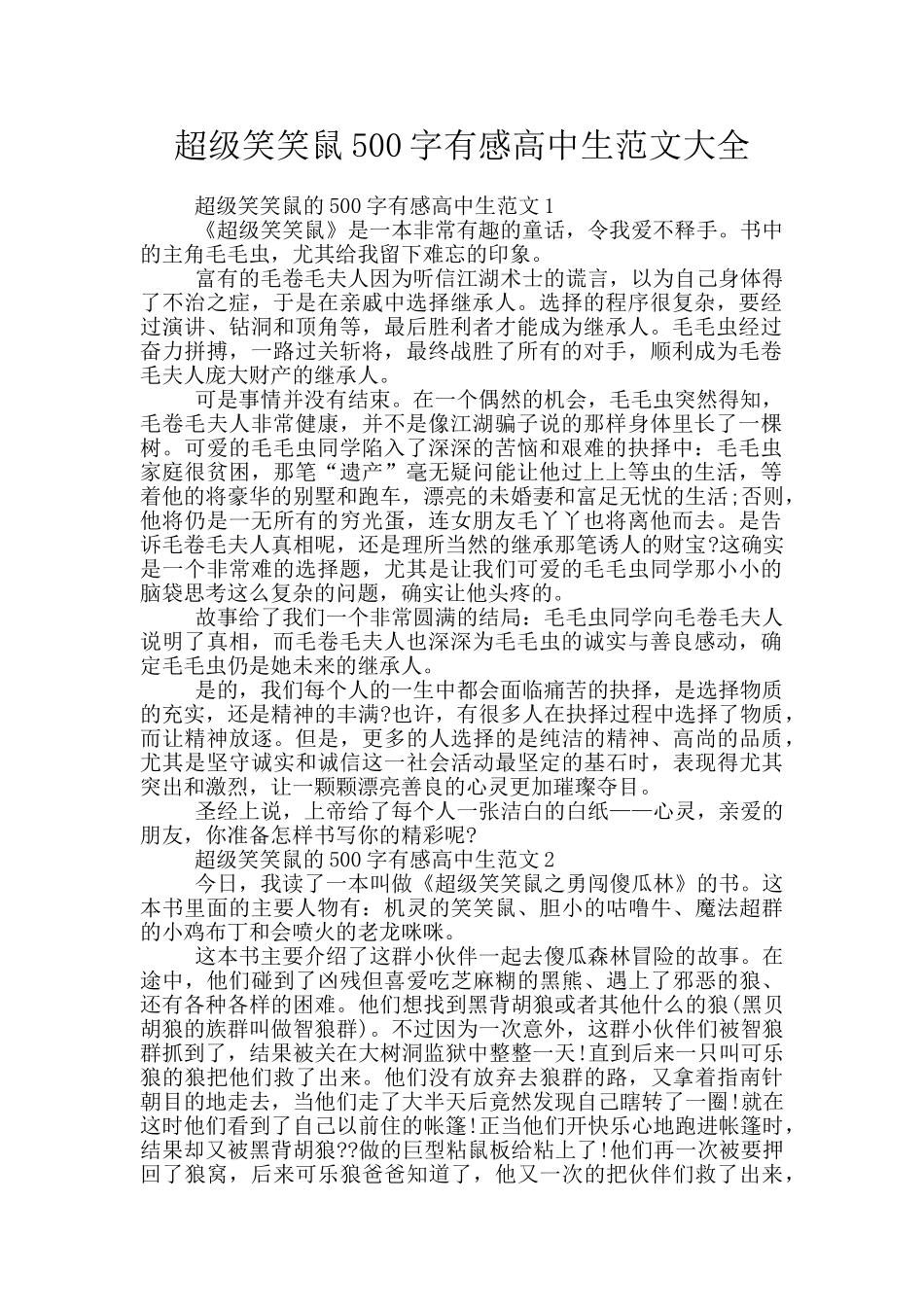 超级笑笑鼠500字有感高中生范文大全

超级笑笑鼠的500字有感高中生范文1

《超级笑笑鼠》是一本非常有趣的童话，令我爱不释手。书中的主角毛毛虫，尤其给我留下难忘的印象。

富有的毛卷毛夫人因为听信江湖术士的谎言，以为自己身体得了不治之症，于是在亲戚中选择继承人。选择的程序很复杂，要经过演讲、钻洞和顶角等，最后胜利者才能成为继承人。毛毛虫经过奋力拼搏，一路过关斩将，最终战胜了所有的对手，顺利成为毛卷毛夫人庞大财产的继承人。

可是事情并没有结束。在一个偶然的机会，毛毛虫突然得知，毛卷毛夫人非常健康，并不是像江湖骗子说的那样身体里长了一棵树。可爱的毛毛虫同学陷入了深深的苦恼和艰难的抉择中：毛毛虫家庭很贫困，那笔“遗产”毫无疑问能让他过上上等虫的生活，等着他的将豪华的别墅和跑车，漂亮的未婚妻和富足无忧的生活;否则，他将仍是一无所有的穷光蛋，连女朋友毛丫丫也将离他而去。是告诉毛卷毛夫人真相呢，还是理所当然的继承那笔诱人的财宝?这确实是一个非常难的选择题，尤其是让我们可爱的毛毛虫同学那小小的脑袋思考这么复杂的问题，确实让他头疼的。

故事给了我们一个非常圆满的结局：毛毛虫同学向毛卷毛夫人说明了真相，而毛卷毛夫人也深深为毛毛虫的诚实与善良感动，确定毛毛虫仍是她未来的继承人。

是的，我们每个人的一生中都会面临痛苦的抉择，是选择物质的充实，还是精神的丰满?也许，有很多人在抉择过程中选择了物质，而让精神放逐。但是，更多的人选择的是纯洁的精神、高尚的品质，尤其是坚守诚实和诚信这一社会活动最坚定的基石时，表现得尤其突出和激烈，让一颗颗漂亮善良的心灵更加璀璨夺目。

圣经上说，上帝给了每个人一张洁白的白纸——心灵，亲爱的朋友，你准备怎样书写你的精彩呢?

超级笑笑鼠的500字有感高中生范文2

今日，我读了一本叫做《超级笑笑鼠之勇闯傻瓜林》的书。这本书里面的主要人物有：机灵的笑笑鼠、胆小的咕噜牛、魔法超群的小鸡布丁和会喷火的老龙咪咪。

这本书主要介绍了这群小伙伴一起去傻瓜森林冒险的故事。在途中，他们碰到了凶残但喜爱吃芝麻糊的黑熊、遇上了邪恶的狼、还有各种各样的困难。他们想找到黑背胡狼或者其他什么的狼(黑贝胡狼的族群叫做智狼群)。不过因为一次意外，这群小伙伴们被智狼群抓到了，结果被关在大树洞监狱中整整一天!直到后来一只叫可乐狼的狼把他们救了出来。他们没有放弃去狼群的路，又拿着指南针朝目的地走去，当他们走了大半天后竟然发现自己瞎转了一圈!就在这时他们看到了自己以前住的帐篷!正当他们开快乐心地跑进帐篷时，结果却又被黑背胡狼??做的巨型粘鼠板给粘上了!他们再一次被要押回了狼窝，后来可乐狼爸爸知道了，他又一次的把伙伴们救了出来，